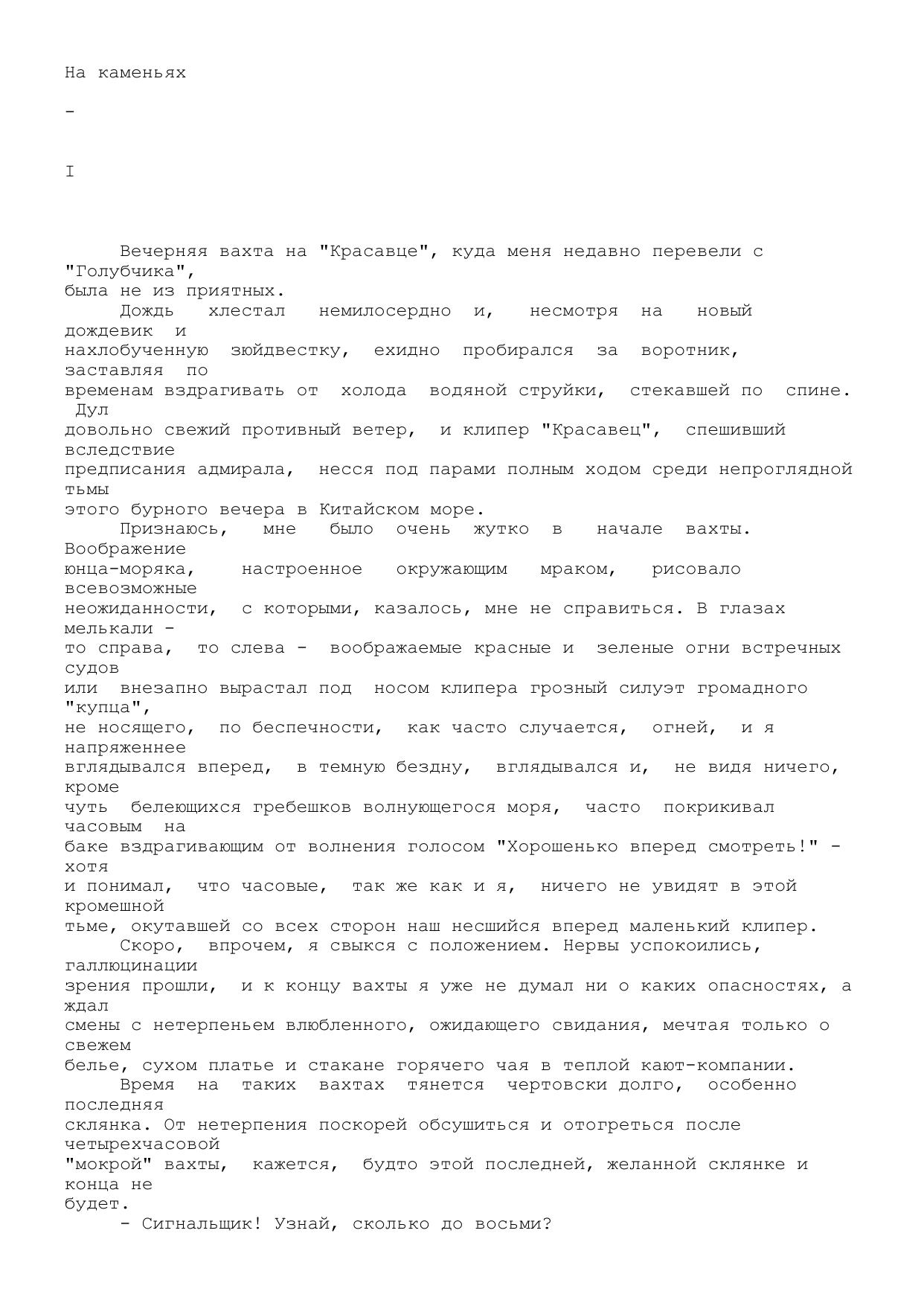 На каменьях

-

I

Вечерняя вахта на "Красавце", куда меня недавно перевели с "Голубчика", была не из приятных.

Дождь хлестал немилосердно и, несмотря на новый дождевик и нахлобученную зюйдвестку, ехидно пробирался за воротник, заставляя по временам вздрагивать от холода водяной струйки, стекавшей по спине. Дул довольно свежий противный ветер, и клипер "Красавец", спешивший вследствие предписания адмирала, несся под парами полным ходом среди непроглядной тьмы этого бурного вечера в Китайском море.

Признаюсь, мне было очень жутко в начале вахты. Воображение юнца-моряка, настроенное окружающим мраком, рисовало всевозможные неожиданности, с которыми, казалось, мне не справиться. В глазах мелькали - то справа, то слева - воображаемые красные и зеленые огни встречных судов или внезапно вырастал под носом клипера грозный силуэт громадного "купца", не носящего, по беспечности, как часто случается, огней, и я напряженнее вглядывался вперед, в темную бездну, вглядывался и, не видя ничего, кроме чуть белеющихся гребешков волнующегося моря, часто покрикивал часовым на баке вздрагивающим от волнения голосом "Хорошенько вперед смотреть!" - хотя и понимал, что часовые, так же как и я, ничего не увидят в этой кромешной тьме, окутавшей со всех сторон наш несшийся вперед маленький клипер.

Скоро, впрочем, я свыкся с положением. Нервы успокоились, галлюцинации зрения прошли, и к концу вахты я уже не думал ни о каких опасностях, а ждал смены с нетерпеньем влюбленного, ожидающего свидания, мечтая только о свежем белье, сухом платье и стакане горячего чая в теплой кают-компании.

Время на таких вахтах тянется чертовски долго, особенно последняя склянка. От нетерпения поскорей обсушиться и отогреться после четырехчасовой "мокрой" вахты, кажется, будто этой последней, желанной склянке и конца не будет.

- Сигнальщик! Узнай, сколько до восьми?